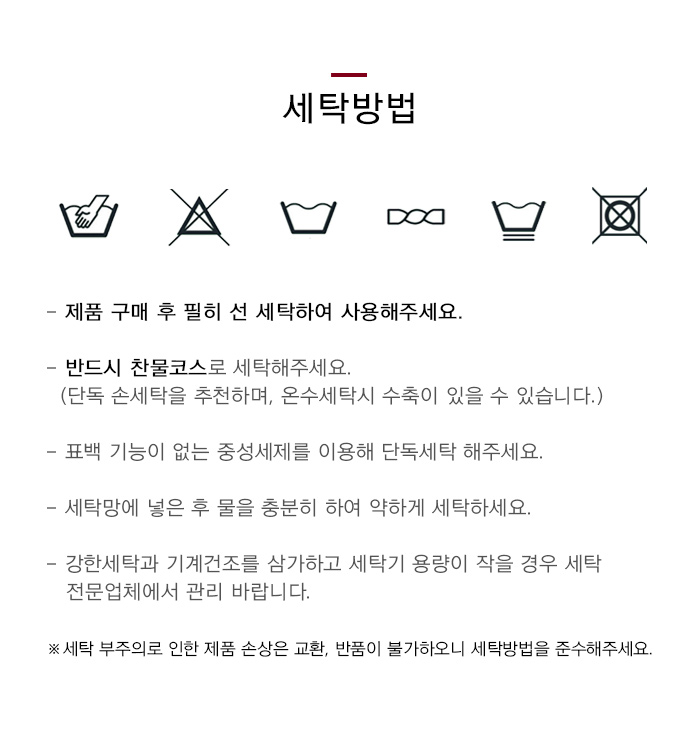 세탁방법

- 제품 구매 후 필히 선 세탁하여 사용해주세요.

- 반드시 찬물코스로 세탁해주세요.
(단독 손세탁을 추천하며, 온수세탁시 수축이 있을 수 있습니다.)

- 표백 기능이 없는 중성세제를 이용해 단독세탁 해주세요.

- 세탁망에 넣은 후 물을 충분히 하여 약하게 세탁하세요.

- 강한세탁과 기계건조를 삼가하고 세탁기 용량이 작을 경우 세탁 전문업체에서 관리 바랍니다.

※세탁 부주의로 인한 제품 손상은 교환, 반품이 불가하오니 세탁방법을 준수해주세요.